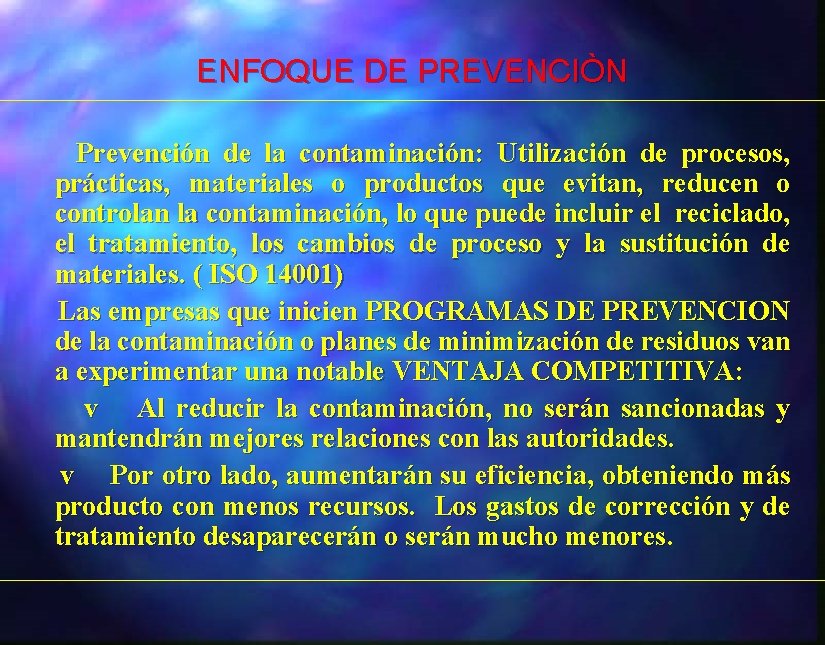 ENFOQUE DE PREVENCIÒN

Prevención de la contaminación: Utilización de procesos, prácticas, materiales o productos que evitan, reducen o controlan la contaminación, lo que puede incluir el reciclado, el tratamiento, los cambios de proceso y la sustitución de materiales. ( ISO 14001)

Las empresas que inicien PROGRAMAS DE PREVENCION de la contaminación o planes de minimización de residuos van a experimentar una notable VENTAJA COMPETITIVA:

v Al reducir la contaminación, no serán sancionadas y mantendrán mejores relaciones con las autoridades.

v Por otro lado, aumentarán su eficiencia, obteniendo más producto con menos recursos. Los gastos de corrección y de tratamiento desaparecerán o serán mucho menores.